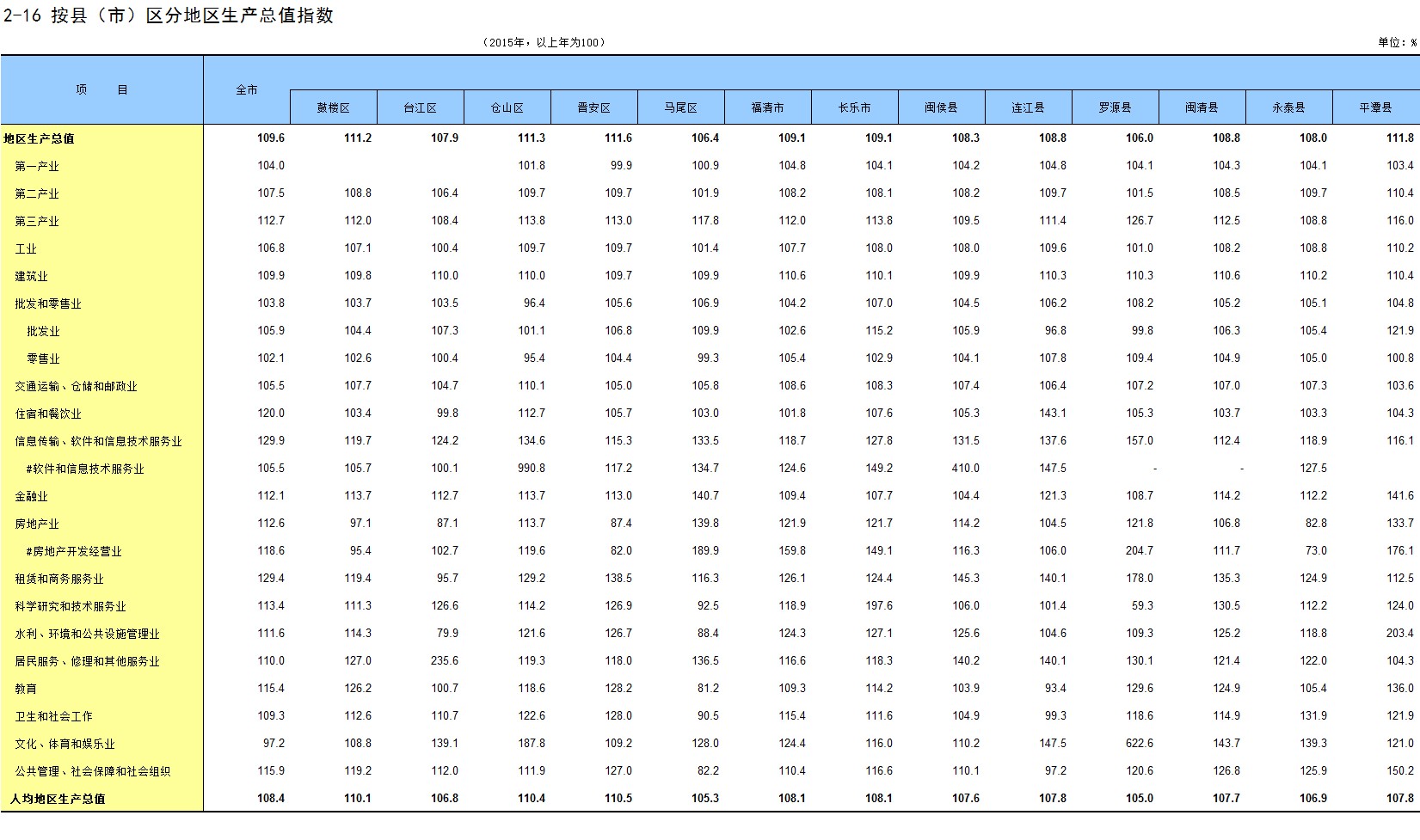 2-16 按县（市）区分地区生产总值指数

（2015年，以上年为100）

单位：%

| 项 目 | 全市 | 鼓楼区 | 台江区 | 仓山区 | 晋安区 | 马尾区 | 福清市 | 长乐市 | 闽侯县 | 连江县 | 罗源县 | 闽清县 | 永泰县 | 平潭县 |
|---|---|---|---|---|---|---|---|---|---|---|---|---|---|---|
| 地区生产总值 | 109.6 | 111.2 | 107.9 | 111.3 | 111.6 | 106.4 | 109.1 | 109.1 | 108.3 | 108.8 | 106.0 | 108.8 | 108.0 | 111.8 |
| 第一产业 | 104.0 | | | 101.8 | 99.9 | 100.9 | 104.8 | 104.1 | 104.2 | 104.8 | 104.1 | 104.3 | 104.1 | 103.4 |
| 第二产业 | 107.5 | 108.8 | 106.4 | 109.7 | 109.7 | 101.9 | 108.2 | 108.1 | 108.2 | 109.7 | 101.5 | 108.5 | 109.7 | 110.4 |
| 第三产业 | 112.7 | 112.0 | 108.4 | 113.8 | 113.0 | 117.8 | 112.0 | 113.8 | 109.5 | 111.4 | 126.7 | 112.5 | 108.8 | 116.0 |
| 工业 | 106.8 | 107.1 | 100.4 | 109.7 | 109.7 | 101.4 | 107.7 | 108.0 | 108.0 | 109.6 | 101.0 | 108.2 | 108.8 | 110.2 |
| 建筑业 | 109.9 | 109.8 | 110.0 | 110.0 | 109.7 | 109.9 | 110.6 | 110.1 | 109.9 | 110.3 | 110.3 | 110.6 | 110.2 | 110.4 |
| 批发和零售业 | 103.8 | 103.7 | 103.5 | 96.4 | 105.6 | 106.9 | 104.2 | 107.0 | 104.5 | 106.2 | 108.2 | 105.2 | 105.1 | 104.8 |
| 批发业 | 105.9 | 104.4 | 107.3 | 101.1 | 106.8 | 109.9 | 102.6 | 115.2 | 105.9 | 96.8 | 99.8 | 106.3 | 105.4 | 121.9 |
| 零售业 | 102.1 | 102.6 | 100.4 | 95.4 | 104.4 | 99.3 | 105.4 | 102.9 | 104.1 | 107.8 | 109.4 | 104.9 | 105.0 | 100.8 |
| 交通运输、仓储和邮政业 | 105.5 | 107.7 | 104.7 | 110.1 | 105.0 | 105.8 | 108.6 | 108.3 | 107.4 | 106.4 | 107.2 | 107.0 | 107.3 | 103.6 |
| 住宿和餐饮业 | 120.0 | 103.4 | 99.8 | 112.7 | 105.7 | 103.0 | 101.8 | 107.6 | 105.3 | 143.1 | 105.3 | 103.7 | 103.3 | 104.3 |
| 信息传输、软件和信息技术服务业 | 129.9 | 119.7 | 124.2 | 134.6 | 115.3 | 133.5 | 118.7 | 127.8 | 131.5 | 137.6 | 157.0 | 112.4 | 118.9 | 116.1 |
| #软件和信息技术服务业 | 105.5 | 105.7 | 100.1 | 990.8 | 117.2 | 134.7 | 124.6 | 149.2 | 410.0 | 147.5 | - | - | 127.5 | |
| 金融业 | 112.1 | 113.7 | 112.7 | 113.7 | 113.0 | 140.7 | 109.4 | 107.7 | 104.4 | 121.3 | 108.7 | 114.2 | 112.2 | 141.6 |
| 房地产业 | 112.6 | 97.1 | 87.1 | 113.7 | 87.4 | 139.8 | 121.9 | 121.7 | 114.2 | 104.5 | 121.8 | 106.8 | 82.8 | 133.7 |
| #房地产开发经营业 | 118.6 | 95.4 | 102.7 | 119.6 | 82.0 | 189.9 | 159.8 | 149.1 | 116.3 | 106.0 | 204.7 | 111.7 | 73.0 | 176.1 |
| 租赁和商务服务业 | 129.4 | 119.4 | 95.7 | 129.2 | 138.5 | 116.3 | 126.1 | 124.4 | 145.3 | 140.1 | 178.0 | 135.3 | 124.9 | 112.5 |
| 科学研究和技术服务业 | 113.4 | 111.3 | 126.6 | 114.2 | 126.9 | 92.5 | 118.9 | 197.6 | 106.0 | 101.4 | 59.3 | 130.5 | 112.2 | 124.0 |
| 水利、环境和公共设施管理业 | 111.6 | 114.3 | 79.9 | 121.6 | 126.7 | 88.4 | 124.3 | 127.1 | 125.6 | 104.6 | 109.3 | 125.2 | 118.8 | 203.4 |
| 居民服务、修理和其他服务业 | 110.0 | 127.0 | 235.6 | 119.3 | 118.0 | 136.5 | 116.6 | 118.3 | 140.2 | 140.1 | 130.1 | 121.4 | 122.0 | 104.3 |
| 教育 | 115.4 | 126.2 | 100.7 | 118.6 | 128.2 | 81.2 | 109.3 | 114.2 | 103.9 | 93.4 | 129.6 | 124.9 | 105.4 | 136.0 |
| 卫生和社会工作 | 109.3 | 112.6 | 110.7 | 122.6 | 128.0 | 90.5 | 115.4 | 111.6 | 104.9 | 99.3 | 118.6 | 114.9 | 131.9 | 121.9 |
| 文化、体育和娱乐业 | 97.2 | 108.8 | 139.1 | 187.8 | 109.2 | 128.0 | 124.4 | 116.0 | 110.2 | 147.5 | 622.6 | 143.7 | 139.3 | 121.0 |
| 公共管理、社会保障和社会组织 | 115.9 | 119.2 | 112.0 | 111.9 | 127.0 | 82.2 | 110.4 | 116.6 | 110.1 | 97.2 | 120.6 | 126.8 | 125.9 | 150.2 |
| 人均地区生产总值 | 108.4 | 110.1 | 106.8 | 110.4 | 110.5 | 105.3 | 108.1 | 108.1 | 107.6 | 107.8 | 105.0 | 107.7 | 106.9 | 107.8 |